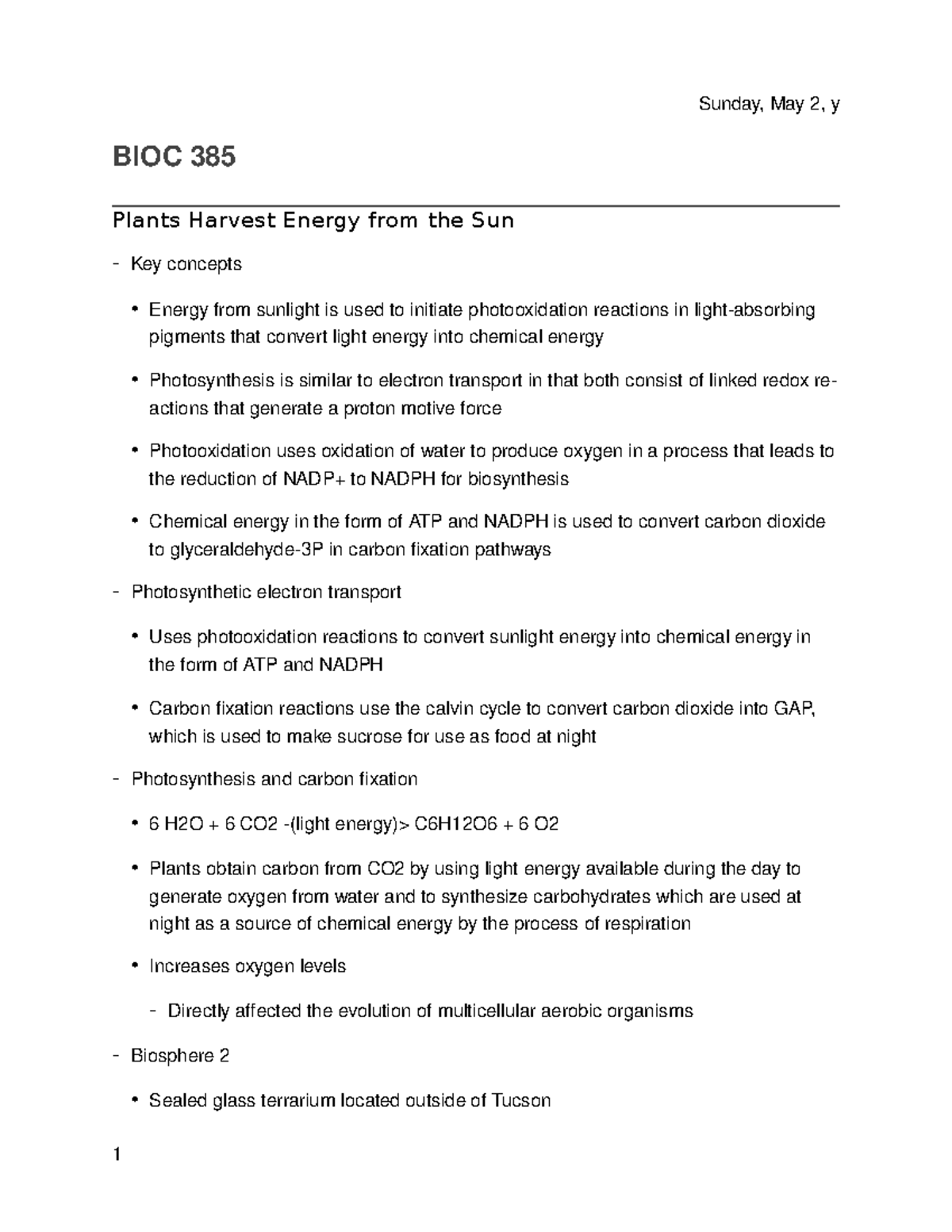 Sunday, May 2, y

BIOC 385

Plants Harvest Energy from the Sun

- Key concepts

• Energy from sunlight is used to initiate photooxidation reactions in light-absorbing pigments that convert light energy into chemical energy

• Photosynthesis is similar to electron transport in that both consist of linked redox reactions that generate a proton motive force

• Photooxidation uses oxidation of water to produce oxygen in a process that leads to the reduction of NADP+ to NADPH for biosynthesis

• Chemical energy in the form of ATP and NADPH is used to convert carbon dioxide to glyceraldehyde-3P in carbon fixation pathways

- Photosynthetic electron transport

• Uses photooxidation reactions to convert sunlight energy into chemical energy in the form of ATP and NADPH

• Carbon fixation reactions use the calvin cycle to convert carbon dioxide into GAP, which is used to make sucrose for use as food at night

- Photosynthesis and carbon fixation

• 6 H2O + 6 CO2 -(light energy)> C6H12O6 + 6 O2

• Plants obtain carbon from CO2 by using light energy available during the day to generate oxygen from water and to synthesize carbohydrates which are used at night as a source of chemical energy by the process of respiration

• Increases oxygen levels

- Directly affected the evolution of multicellular aerobic organisms

- Biosphere 2

• Sealed glass terrarium located outside of Tucson

1